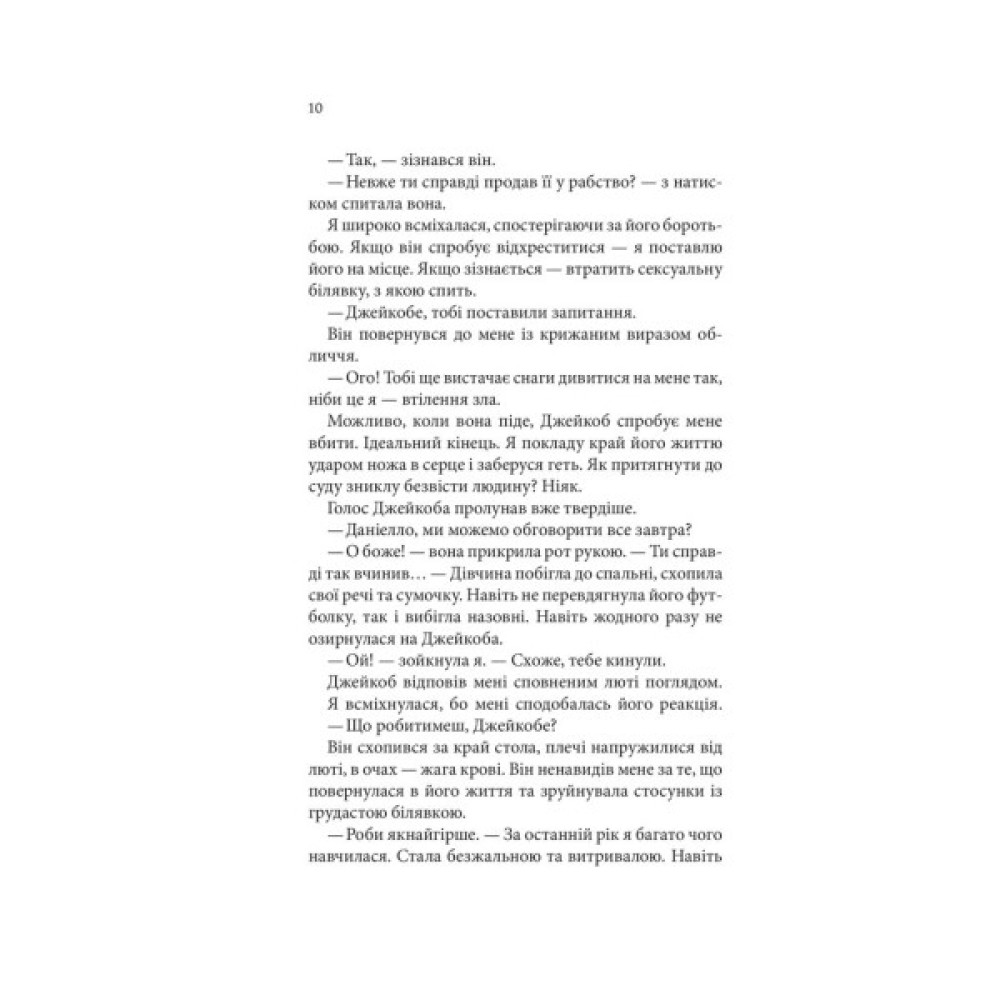 10

— Так, — зізнався він.

— Невже ти справді продав її у рабство? — з натиском спитала вона.

Я широко всміхалася, спостерігаючи за його боротьбою. Якщо він спробує відхреститися — я поставлю його на місце. Якщо зізнається — втратить сексуальну білявку, з якою спить.

— Джейкобе, тобі поставили запитання.

Він повернувся до мене із крижаним виразом обличчя.

— Ого! Тобі ще вистачає снаги дивитися на мене так, ніби це я — втілення зла.

Можливо, коли вона піде, Джейкоб спробує мене вбити. Ідеальний кінець. Я покладу край його життю ударом ножа в серце і заберуся геть. Як притягнути до суду зниклу безвісти людину? Ніяк.

Голос Джейкоба пролунав вже твердіше.

— Даніелло, ми можемо обговорити все завтра?

— О боже! — вона прикрила рот рукою. — Ти справді так вчинив… — Дівчина побігла до спальні, схопила свої речі та сумочку. Навіть не перевдягнула його футболку, так і вибігла назовні. Навіть жодного разу не озирнулася на Джейкоба.

— Ой! — зойкнула я. — Схоже, тебе кинули.

Джейкоб відповів мені сповненим люті поглядом.

Я всміхнулася, бо мені сподобалась його реакція.

— Що робитимеш, Джейкобе?

Він схопився за край стола, плечі напружилися від люті, в очах — жага крові. Він ненавидів мене за те, що повернулася в його життя та зруйнувала стосунки із грудастою білявкою.

— Роби якнайгірше. — За останній рік я багато чого навчилася. Стала безжальною та витривалою. Навіть